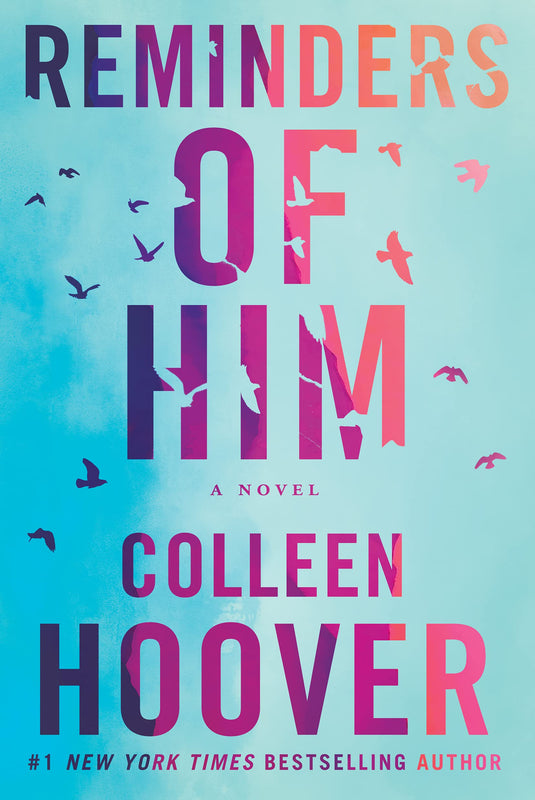 REMINDERS
OF
HIM

A NOVEL

COLLEEN
HOOVER

#1 NEW YORK TIMES BESTSELLING AUTHOR